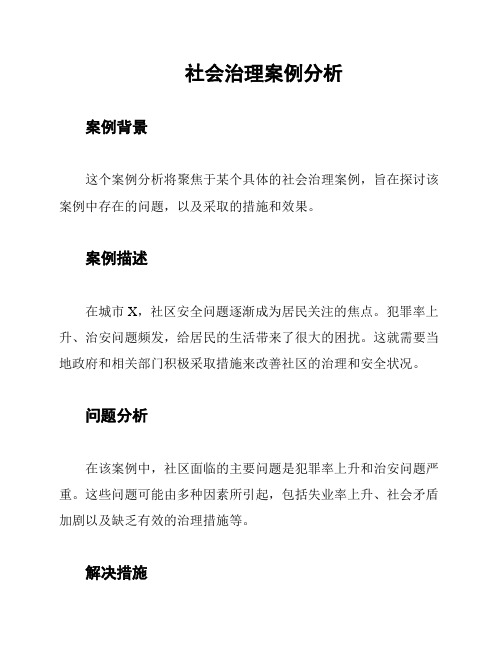 社会治理案例分析

案例背景

这个案例分析将聚焦于某个具体的社会治理案例，旨在探讨该案例中存在的问题，以及采取的措施和效果。

案例描述

在城市 X，社区安全问题逐渐成为居民关注的焦点。犯罪率上升、治安问题频发，给居民的生活带来了很大的困扰。这就需要当地政府和相关部门积极采取措施来改善社区的治理和安全状况。

问题分析

在该案例中，社区面临的主要问题是犯罪率上升和治安问题严重。这些问题可能由多种因素所引起，包括失业率上升、社会矛盾加剧以及缺乏有效的治理措施等。

解决措施